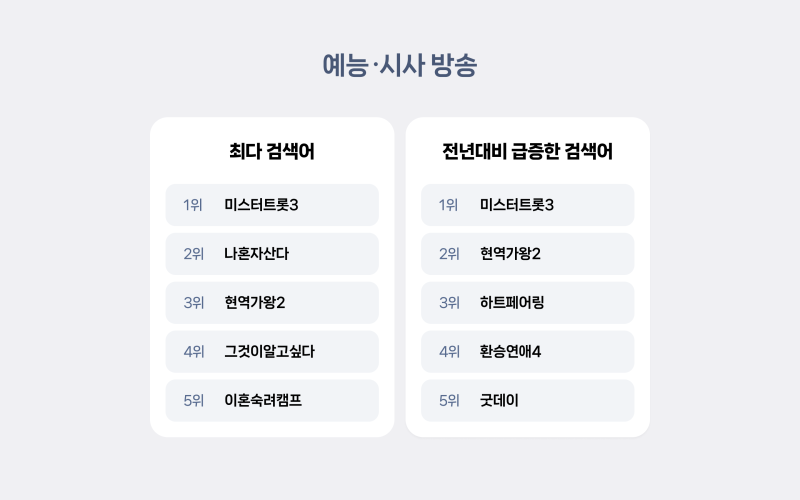 예능·시사 방송

최다 검색어

1위 미스터트롯3

2위 나혼자산다

3위 현역가왕2

4위 그것이알고싶다

5위 이혼숙려캠프

전년대비 급증한 검색어

1위 미스터트롯3

2위 현역가왕2

3위 하트페어링

4위 환승연애4

5위 굿데이